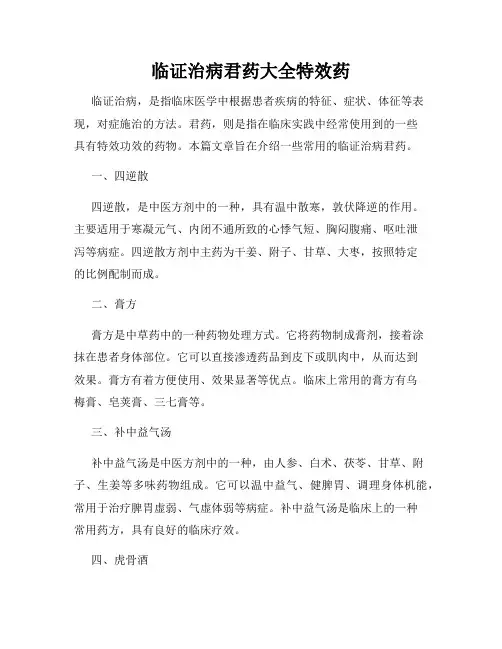 临证治病君药大全特效药

临证治病，是指临床医学中根据患者疾病的特征、症状、体征等表现，对症施治的方法。君药，则是指在临床实践中经常使用到的一些具有特效功效的药物。本篇文章旨在介绍一些常用的临证治病君药。

一、四逆散

四逆散，是中医方剂中的一种，具有温中散寒，敦伏降逆的作用。主要适用于寒凝元气、内闭不通所致的心悸气短、胸闷腹痛、呕吐泄泻等病症。四逆散方剂中主药为干姜、附子、甘草、大枣，按照特定的比例配制而成。

二、膏方

膏方是中草药中的一种药物处理方式。它将药物制成膏剂，接着涂抹在患者身体部位。它可以直接渗透药品到皮下或肌肉中，从而达到效果。膏方有着方便使用、效果显著等优点。临床上常用的膏方有乌梅膏、皂荚膏、三七膏等。

三、补中益气汤

补中益气汤是中医方剂中的一种，由人参、白术、茯苓、甘草、附子、生姜等多味药物组成。它可以温中益气、健脾胃、调理身体机能，常用于治疗脾胃虚弱、气虚体弱等病症。补中益气汤是临床上的一种常用药方，具有良好的临床疗效。

四、虎骨酒